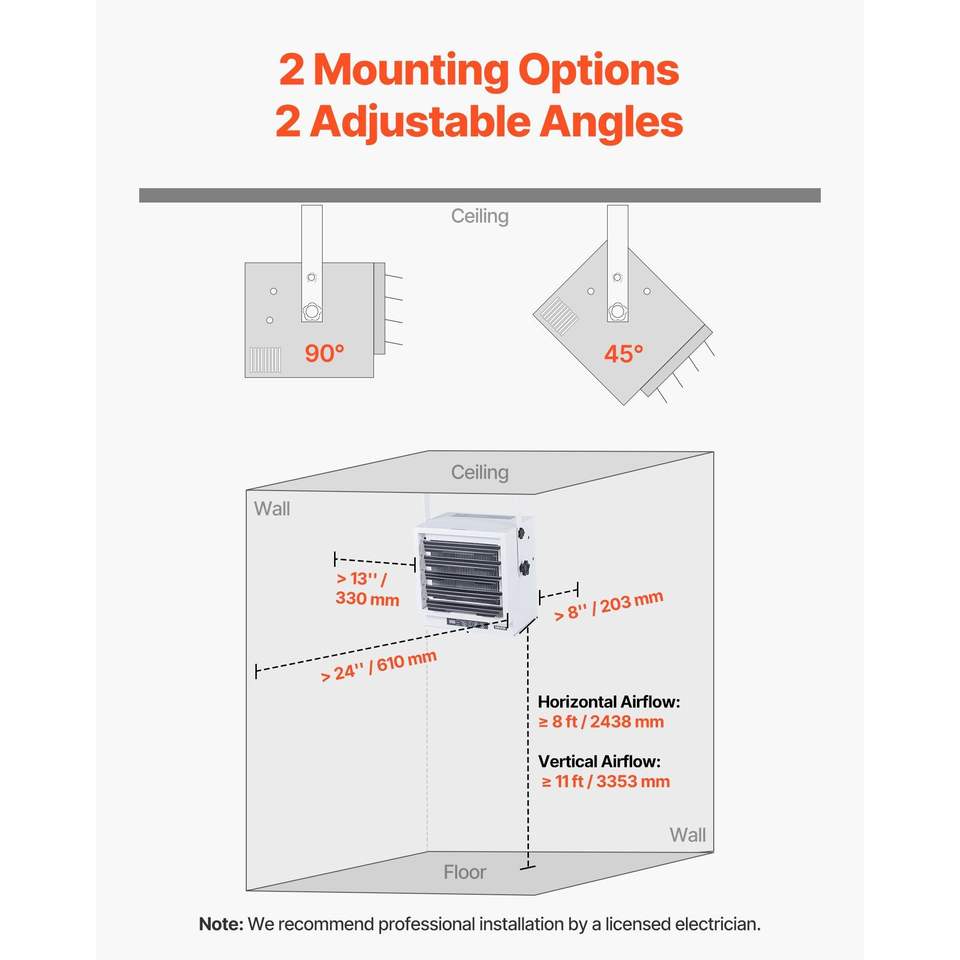 2 Mounting Options
2 Adjustable Angles

Ceiling

90°

45°

Ceiling

Wall

> 13'' / 330 mm

> 8'' / 203 mm

> 24'' / 610 mm

Horizontal Airflow:
≥ 8 ft / 2438 mm

Vertical Airflow:
≥ 11 ft / 3353 mm

Wall

Floor

Note: We recommend professional installation by a licensed electrician.